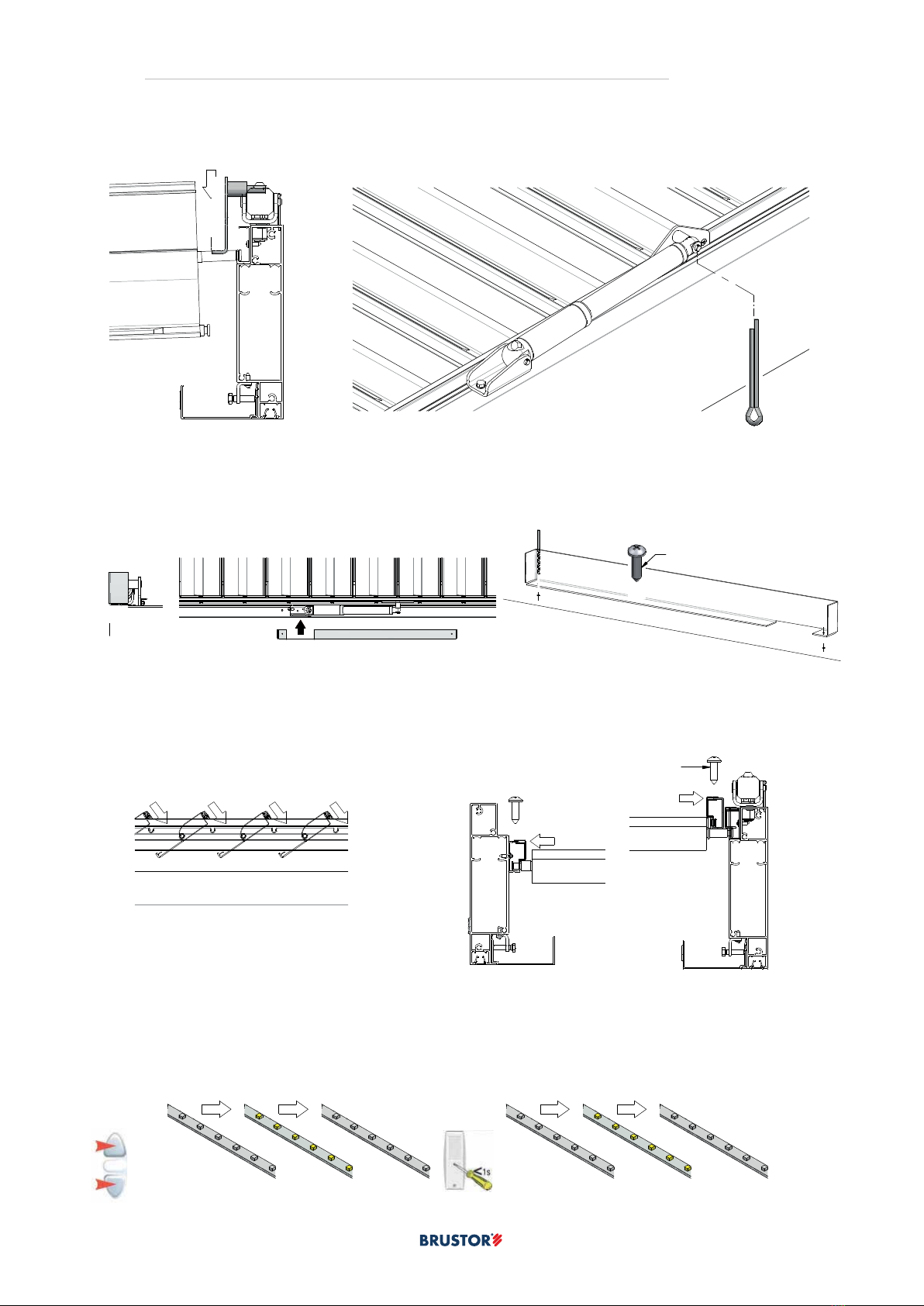 <1s

BRUSTOR